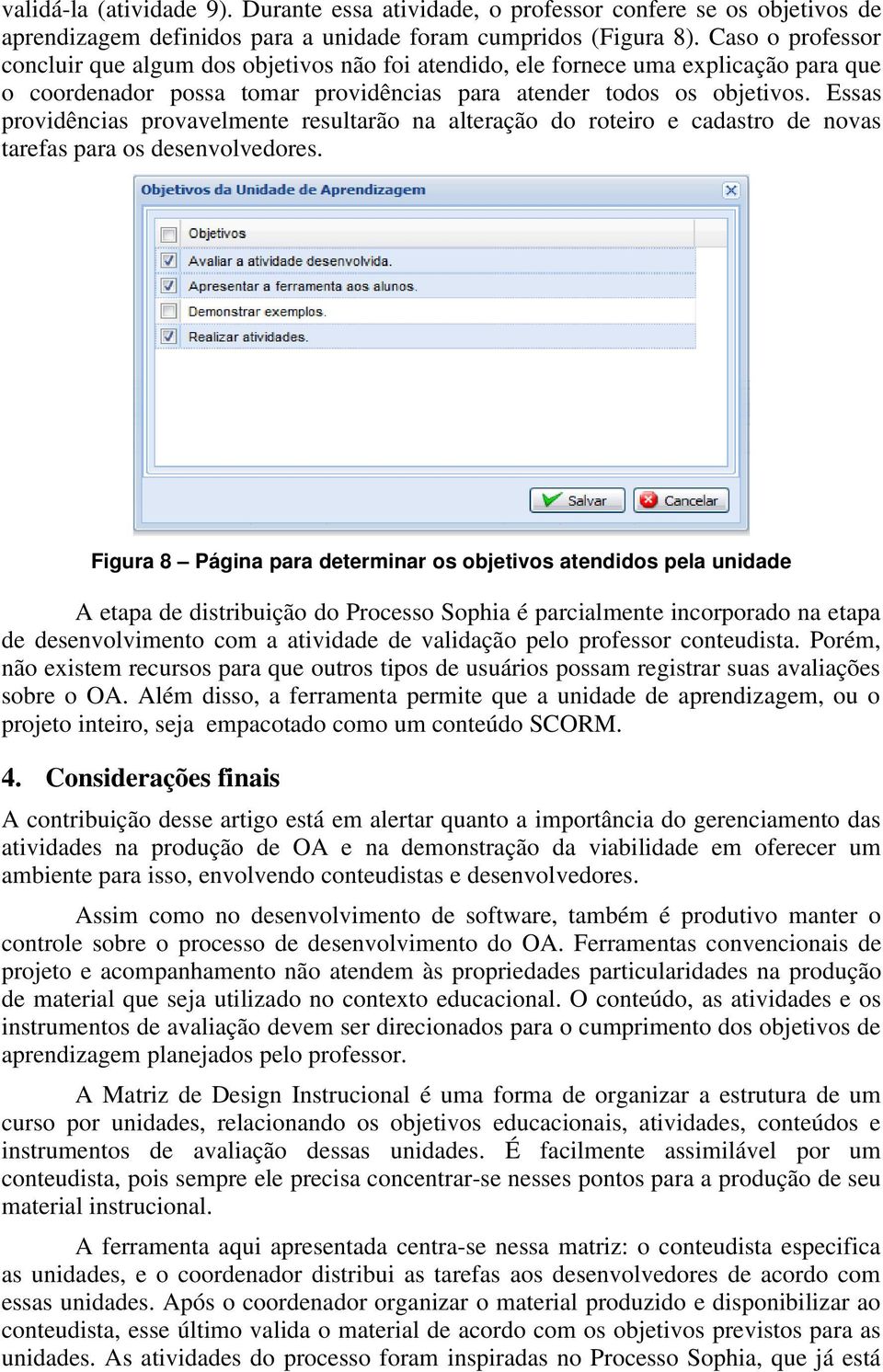 validá-la (atividade 9). Durante essa atividade, o professor confere se os objetivos de aprendizagem definidos para a unidade foram cumpridos (Figura 8). Caso o professor concluir que algum dos objetivos não foi atendido, ele fornece uma explicação para que o coordenador possa tomar providências para atender todos os objetivos. Essas providências provavelmente resultarão na alteração do roteiro e cadastro de novas tarefas para os desenvolvedores.

Objetivos da Unidade de Aprendizagem

Objetivos
Avaliar a atividade desenvolvida.
Apresentar a ferramenta aos alunos.
Demonstrar exemplos.
Realizar atividades.

Salvar
Cancelar

Figura 8 – Página para determinar os objetivos atendidos pela unidade

A etapa de distribuição do Processo Sophia é parcialmente incorporado na etapa de desenvolvimento com a atividade de validação pelo professor conteudista. Porém, não existem recursos para que outros tipos de usuários possam registrar suas avaliações sobre o OA. Além disso, a ferramenta permite que a unidade de aprendizagem, ou o projeto inteiro, seja empacotado como um conteúdo SCORM.

4. Considerações finais

A contribuição desse artigo está em alertar quanto a importância do gerenciamento das atividades na produção de OA e na demonstração da viabilidade em oferecer um ambiente para isso, envolvendo conteudistas e desenvolvedores.

Assim como no desenvolvimento de software, também é produtivo manter o controle sobre o processo de desenvolvimento do OA. Ferramentas convencionais de projeto e acompanhamento não atendem às propriedades particularidades na produção de material que seja utilizado no contexto educacional. O conteúdo, as atividades e os instrumentos de avaliação devem ser direcionados para o cumprimento dos objetivos de aprendizagem planejados pelo professor.

A Matriz de Design Instrucional é uma forma de organizar a estrutura de um curso por unidades, relacionando os objetivos educacionais, atividades, conteúdos e instrumentos de avaliação dessas unidades. É facilmente assimilável por um conteudista, pois sempre ele precisa concentrar-se nesses pontos para a produção de seu material instrucional.

A ferramenta aqui apresentada centra-se nessa matriz: o conteudista especifica as unidades, e o coordenador distribui as tarefas aos desenvolvedores de acordo com essas unidades. Após o coordenador organizar o material produzido e disponibilizar ao conteudista, esse último valida o material de acordo com os objetivos previstos para as unidades. As atividades do processo foram inspiradas no Processo Sophia, que já está